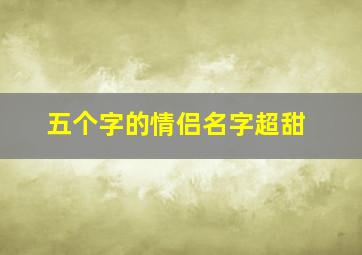 五个字的情侣名字超甜